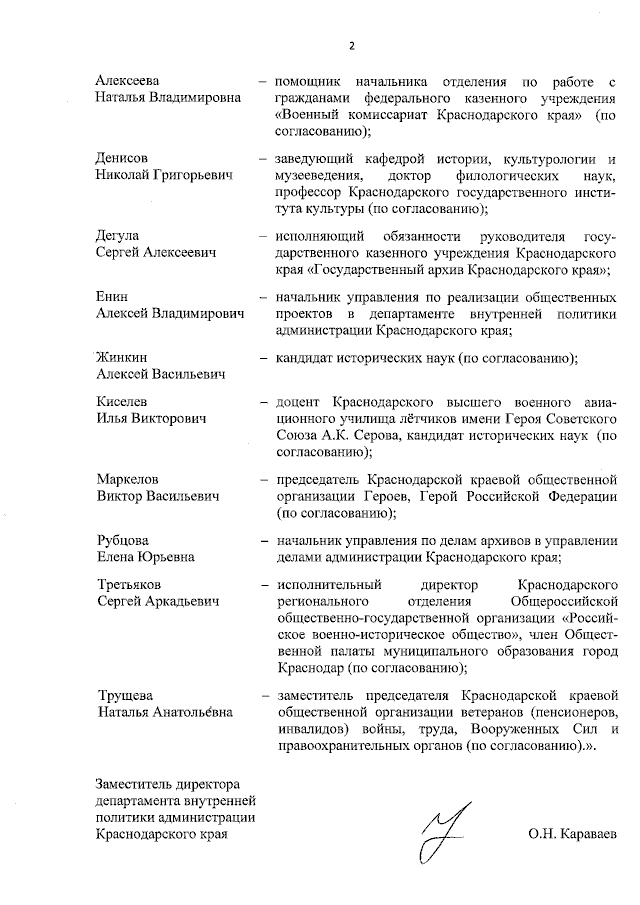 2

Алексеева Наталья Владимировна – помощник начальника отделения по работе с гражданами федерального казенного учреждения «Военный комиссариат Краснодарского края» (по согласованию);

Денисов Николай Григорьевич – заведующий кафедрой истории, культурологии и музееведения, доктор филологических наук, профессор Краснодарского государственного института культуры (по согласованию);

Дегула Сергей Алексеевич – исполняющий обязанности руководителя государственного казенного учреждения Краснодарского края «Государственный архив Краснодарского края»;

Енин Алексей Владимирович – начальник управления по реализации общественных проектов в департаменте внутренней политики администрации Краснодарского края;

Жинкин Алексей Васильевич – кандидат исторических наук (по согласованию);

Киселев Илья Викторович – доцент Краснодарского высшего военного авиационного училища лётчиков имени Героя Советского Союза А.К. Серова, кандидат исторических наук (по согласованию);

Маркелов Виктор Васильевич – председатель Краснодарской краевой общественной организации Героев, Герой Российской Федерации (по согласованию);

Рубцова Елена Юрьевна – начальник управления по делам архивов в управлении делами администрации Краснодарского края;

Третьяков Сергей Аркадьевич – исполнительный директор Краснодарского регионального отделения Общероссийской общественно-государственной организации «Российское военно-историческое общество», член Общественной палаты муниципального образования город Краснодар (по согласованию);

Трущева Наталья Анатольевна – заместитель председателя Краснодарской краевой общественной организации ветеранов (пенсионеров, инвалидов) войны, труда, Вооруженных Сил и правоохранительных органов (по согласованию).».

Заместитель директора департамента внутренней политики администрации Краснодарского края

О.Н. Караваев